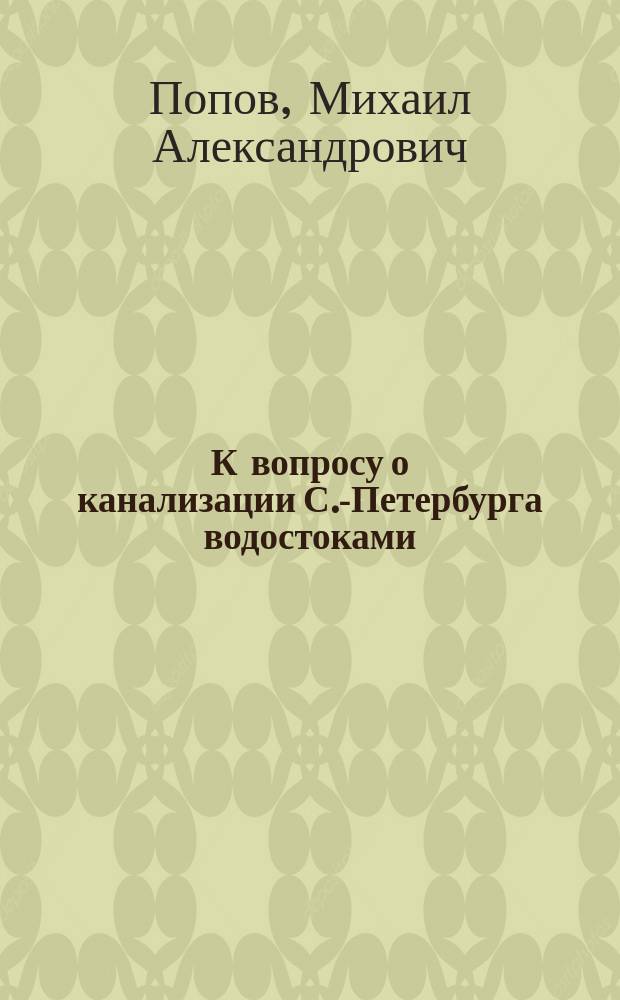 Попов, Михаил Александрович

К вопросу о канализации С.-Петербурга водостоками